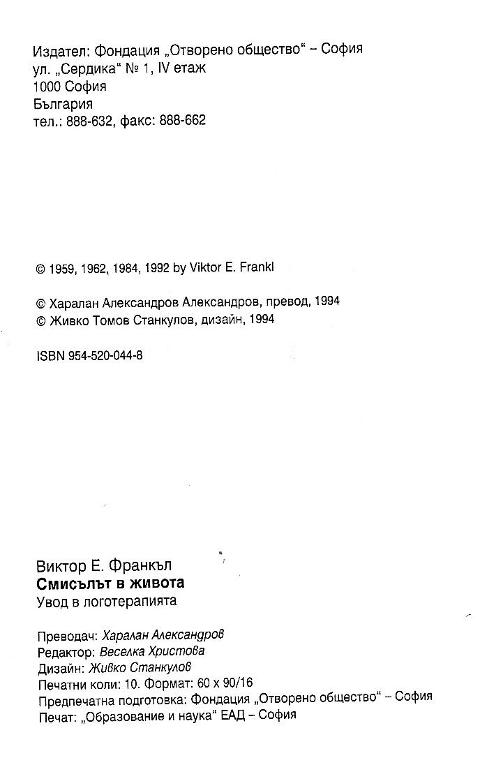 Издател: Фондация „Отворено общество“ – София
ул. „Сердика“ № 1, IV етаж
1000 София
България
тел.: 888-632, факс: 888-662

© 1959, 1962, 1984, 1992 by Viktor E. Frankl

© Харалан Александров Александров, превод, 1994
© Живко Томов Станкулов, дизайн, 1994

ISBN 954-520-044-8

Виктор Е. Франкъл
Смисълът в живота
Увод в логотерапията

Преводач: Харалан Александров
Редактор: Веселка Христова
Дизайн: Живко Станкулов
Печатни коли: 10. Формат: 60 x 90/16
Предпечатна подготовка: Фондация „Отворено общество“ – София
Печат: „Образование и наука“ ЕАД – София